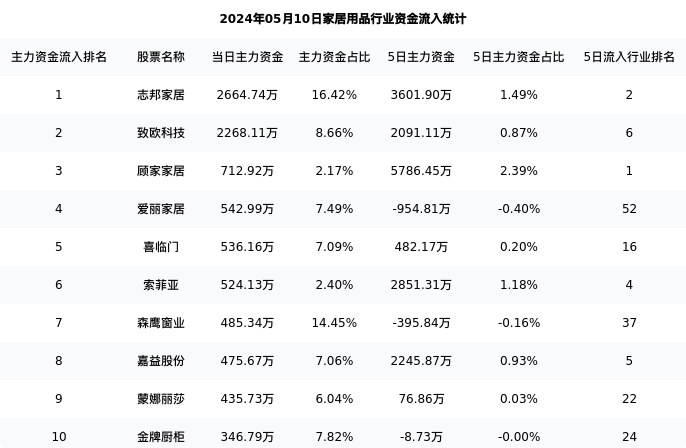 2024年05月10日家居用品行业资金流入统计

| 主力资金流入排名 | 股票名称 | 当日主力资金 | 主力资金占比 | 5日主力资金 | 5日主力资金占比 | 5日流入行业排名 |
|---|---|---|---|---|---|---|
| 1 | 志邦家居 | 2664.74万 | 16.42% | 3601.90万 | 1.49% | 2 |
| 2 | 致欧科技 | 2268.11万 | 8.66% | 2091.11万 | 0.87% | 6 |
| 3 | 顾家家居 | 712.92万 | 2.17% | 5786.45万 | 2.39% | 1 |
| 4 | 爱丽家居 | 542.99万 | 7.49% | -954.81万 | -0.40% | 52 |
| 5 | 喜临门 | 536.16万 | 7.09% | 482.17万 | 0.20% | 16 |
| 6 | 索菲亚 | 524.13万 | 2.40% | 2851.31万 | 1.18% | 4 |
| 7 | 森鹰窗业 | 485.34万 | 14.45% | -395.84万 | -0.16% | 37 |
| 8 | 嘉益股份 | 475.67万 | 7.06% | 2245.87万 | 0.93% | 5 |
| 9 | 蒙娜丽莎 | 435.73万 | 6.04% | 76.86万 | 0.03% | 22 |
| 10 | 金牌厨柜 | 346.79万 | 7.82% | -8.73万 | -0.00% | 24 |